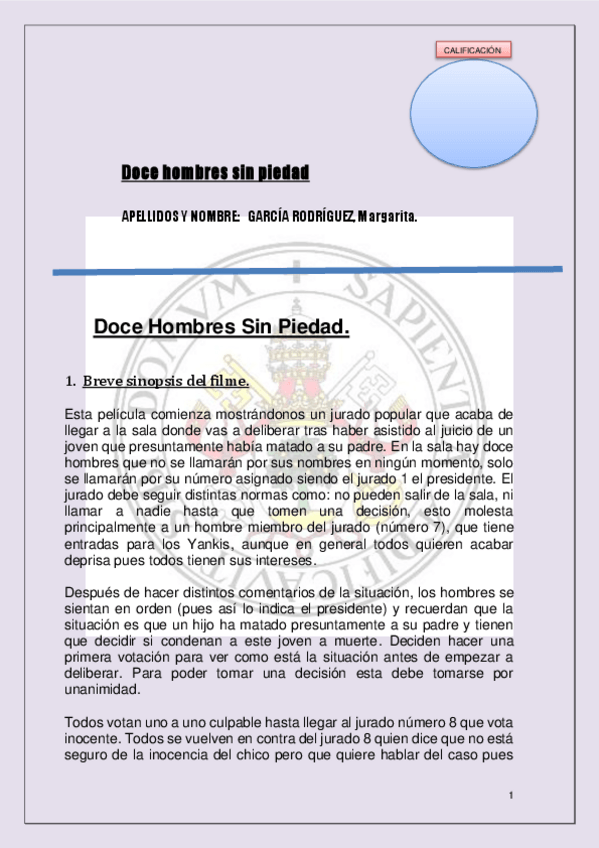 CALIFICACIÓN

Doce hombres sin piedad

APELLIDOS Y NOMBRE: GARCÍA RODRÍGUEZ, Margarita.

Doce Hombres Sin Piedad.

1. Breve sinopsis del filme.

Esta película comienza mostrándonos un jurado popular que acaba de llegar a la sala donde vas a deliberar tras haber asistido al juicio de un joven que presuntamente había matado a su padre. En la sala hay doce hombres que no se llamarán por sus nombres en ningún momento, solo se llamarán por su número asignado siendo el jurado 1 el presidente. El jurado debe seguir distintas normas como: no pueden salir de la sala, ni llamar a nadie hasta que tomen una decisión, esto molesta principalmente a un hombre miembro del jurado (número 7), que tiene entradas para los Yankis, aunque en general todos quieren acabar deprisa pues todos tienen sus intereses.

Después de hacer distintos comentarios de la situación, los hombres se sientan en orden (pues así lo indica el presidente) y recuerdan que la situación es que un hijo ha matado presuntamente a su padre y tienen que decidir si condenan a este joven a muerte. Deciden hacer una primera votación para ver como está la situación antes de empezar a deliberar. Para poder tomar una decisión esta debe tomarse por unanimidad.

Todos votan uno a uno culpable hasta llegar al jurado número 8 que vota inocente. Todos se vuelven en contra del jurado 8 quien dice que no está seguro de la inocencia del chico pero que quiere hablar del caso pues

1